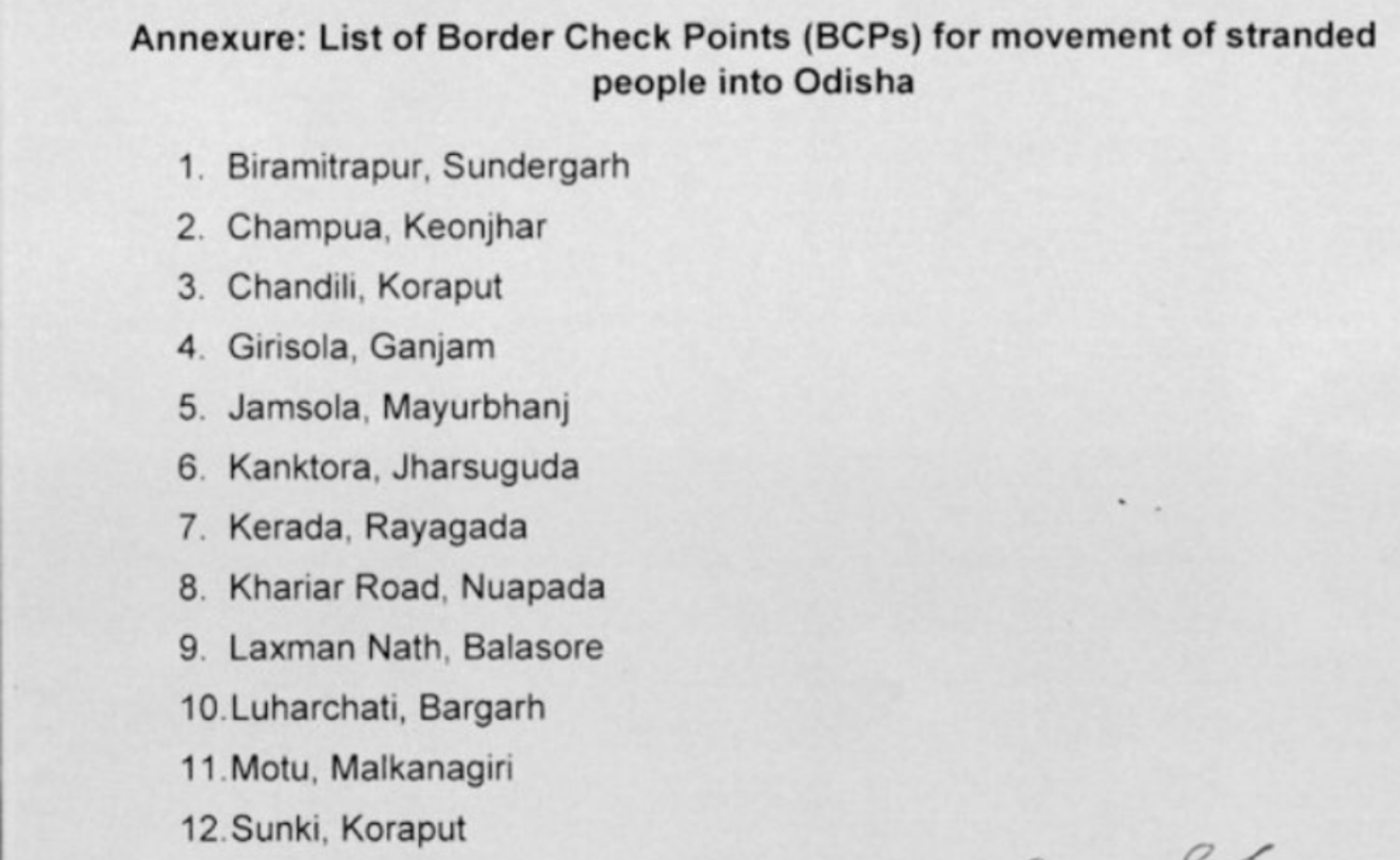 Annexure: List of Border Check Points (BCPs) for movement of stranded people into Odisha

1. Biramitrapur, Sundergarh
2. Champua, Keonjhar
3. Chandili, Koraput
4. Girisola, Ganjam
5. Jamsola, Mayurbhanj
6. Kanktora, Jharsuguda
7. Kerada, Rayagada
8. Khariar Road, Nuapada
9. Laxman Nath, Balasore
10. Luharchati, Bargarh
11. Motu, Malkanagiri
12. Sunki, Koraput